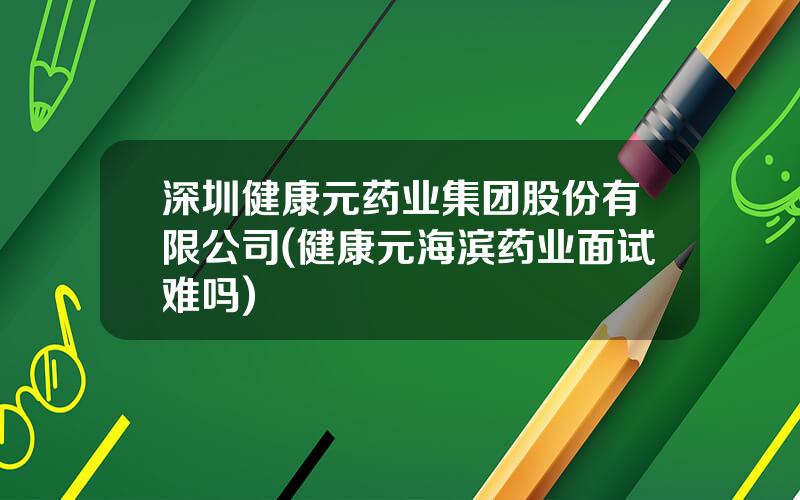 深圳健康元药业集团股份有限公司(健康元海滨药业面试难吗)